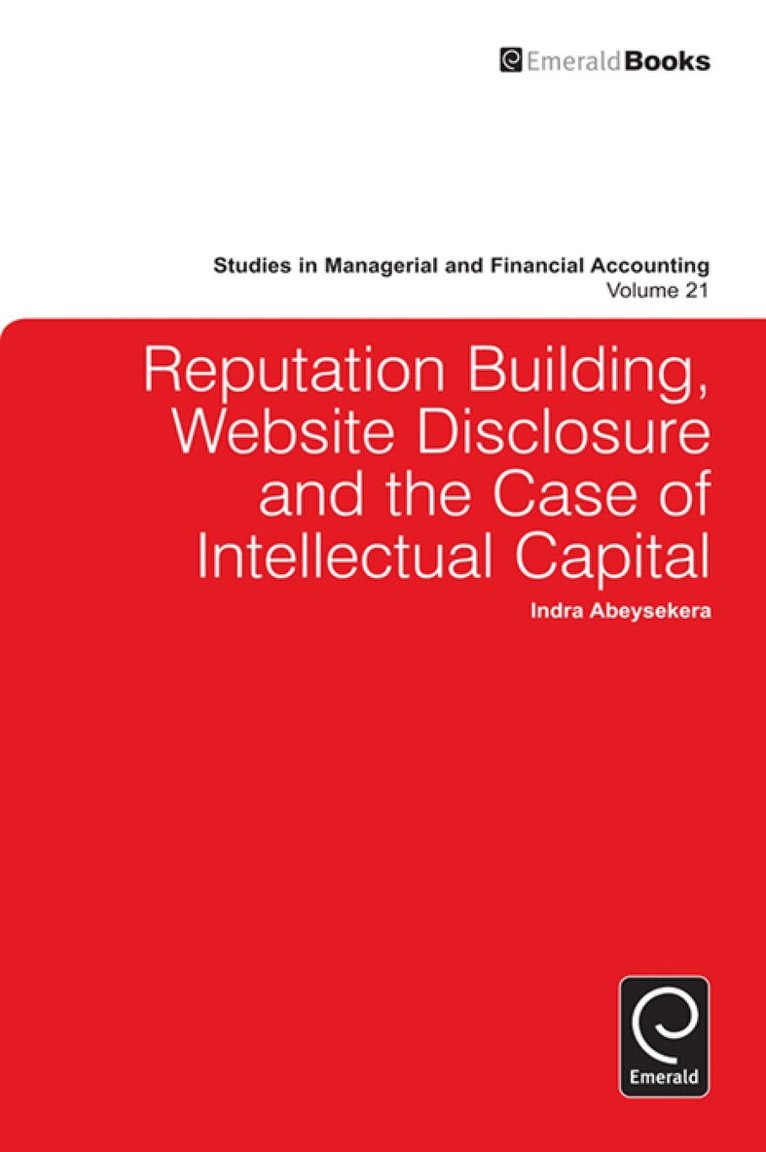 EmeraldBooks

Studies in Managerial and Financial Accounting
Volume 21

Reputation Building, Website Disclosure and the Case of Intellectual Capital

Indra Abeysekera

Emerald